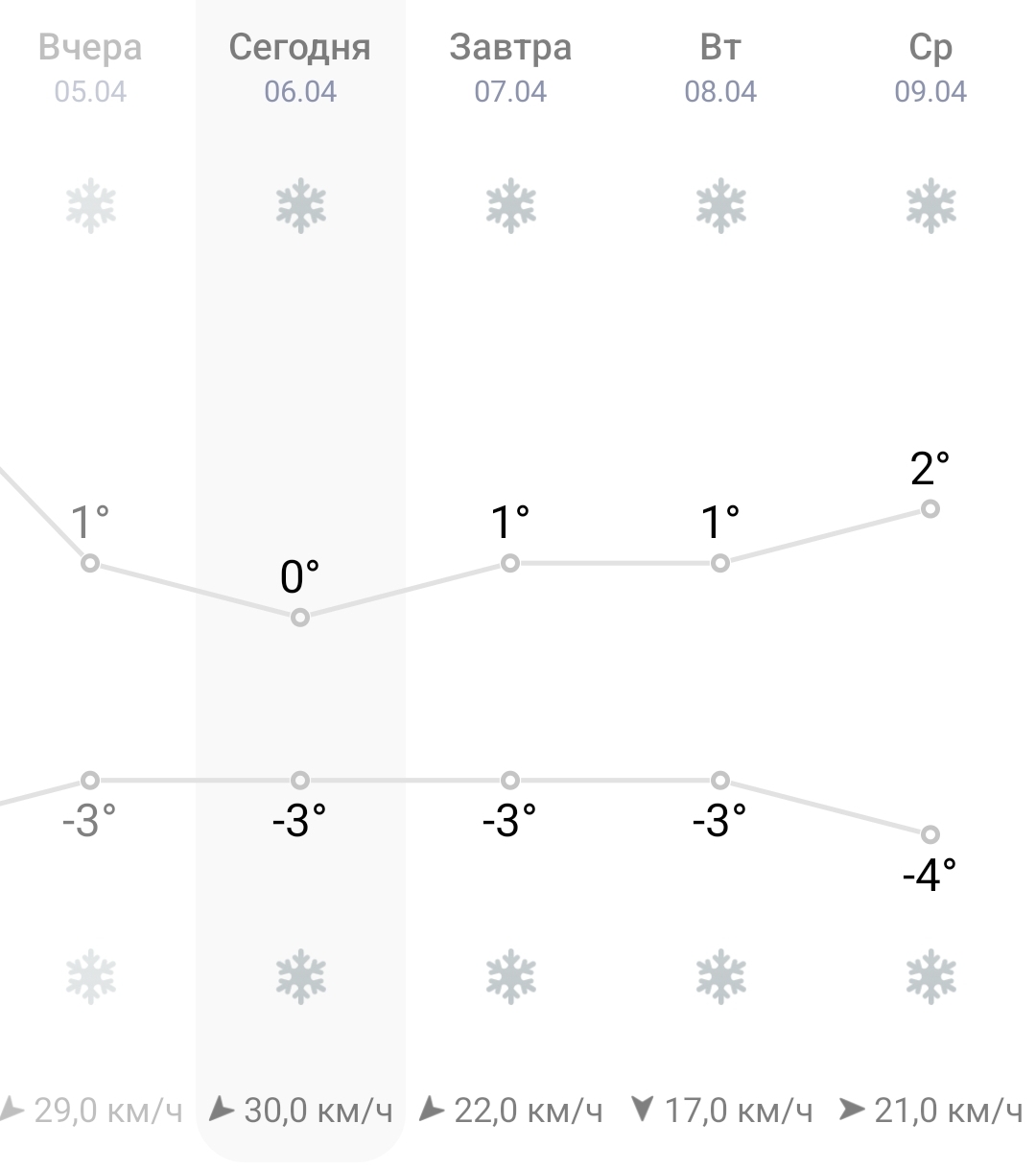 | Вчера | Сегодня | Завтра | Вт | Ср |
|---|---|---|---|---|
| 05.04 | 06.04 | 07.04 | 08.04 | 09.04 |
| 1° | 0° | 1° | 1° | 2° |
| -3° | -3° | -3° | -3° | -4° |
| 29,0 км/ч | 30,0 км/ч | 22,0 км/ч | 17,0 км/ч | 21,0 км/ч |